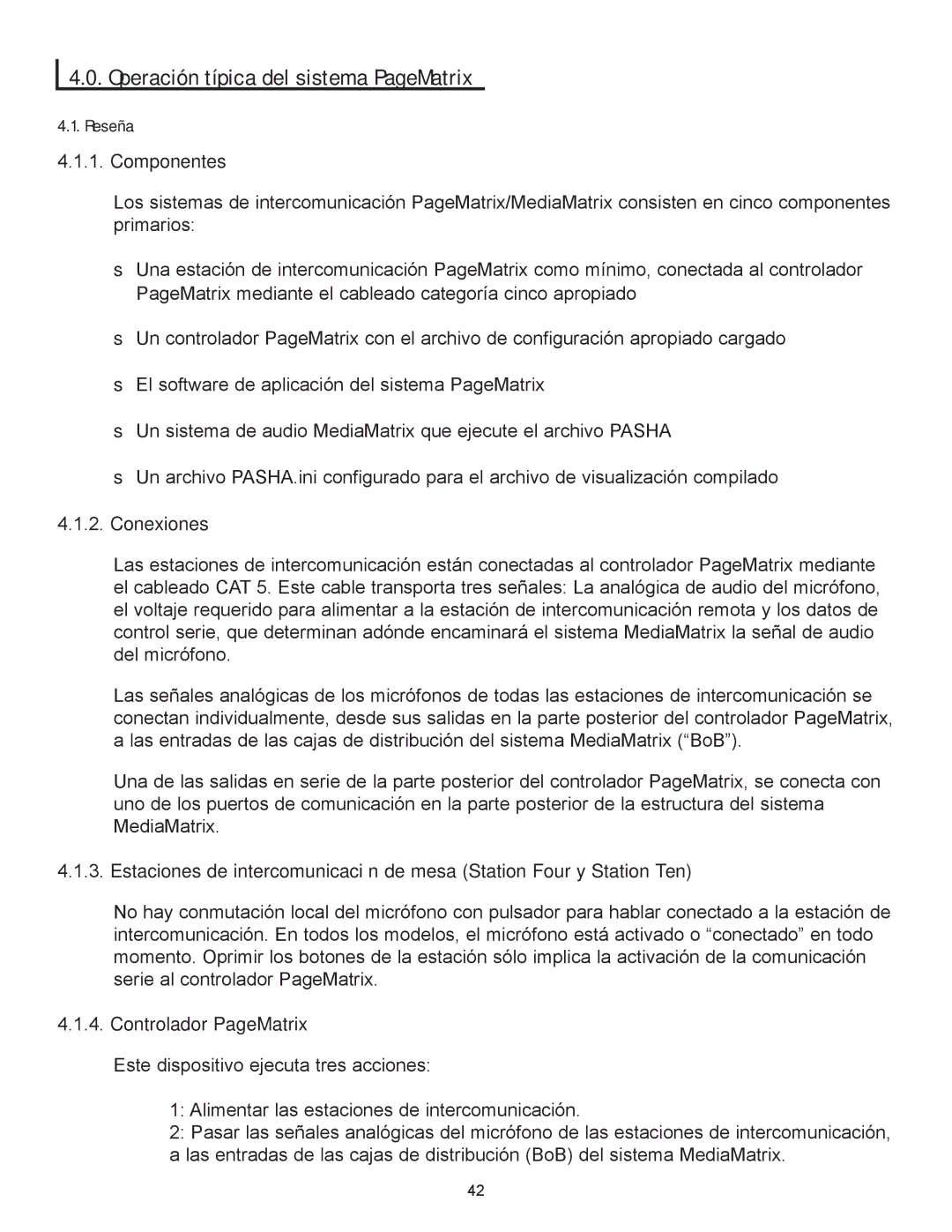 4.0. Operación típica del sistema PageMatrix

4.1. Reseña

4.1.1. Componentes

Los sistemas de intercomunicación PageMatrix/MediaMatrix consisten en cinco componentes primarios:

s Una estación de intercomunicación PageMatrix como mínimo, conectada al controlador PageMatrix mediante el cableado categoría cinco apropiado

s Un controlador PageMatrix con el archivo de configuración apropiado cargado

s El software de aplicación del sistema PageMatrix

s Un sistema de audio MediaMatrix que ejecute el archivo PASHA

s Un archivo PASHA.ini configurado para el archivo de visualización compilado

4.1.2. Conexiones

Las estaciones de intercomunicación están conectadas al controlador PageMatrix mediante el cableado CAT 5. Este cable transporta tres señales: La analógica de audio del micrófono, el voltaje requerido para alimentar a la estación de intercomunicación remota y los datos de control serie, que determinan adónde encaminará el sistema MediaMatrix la señal de audio del micrófono.

Las señales analógicas de los micrófonos de todas las estaciones de intercomunicación se conectan individualmente, desde sus salidas en la parte posterior del controlador PageMatrix, a las entradas de las cajas de distribución del sistema MediaMatrix (“BoB”).

Una de las salidas en serie de la parte posterior del controlador PageMatrix, se conecta con uno de los puertos de comunicación en la parte posterior de la estructura del sistema MediaMatrix.

4.1.3. Estaciones de intercomunicaci n de mesa (Station Four y Station Ten)

No hay conmutación local del micrófono con pulsador para hablar conectado a la estación de intercomunicación. En todos los modelos, el micrófono está activado o “conectado” en todo momento. Oprimir los botones de la estación sólo implica la activación de la comunicación serie al controlador PageMatrix.

4.1.4. Controlador PageMatrix

Este dispositivo ejecuta tres acciones:

1: Alimentar las estaciones de intercomunicación.
2: Pasar las señales analógicas del micrófono de las estaciones de intercomunicación, a las entradas de las cajas de distribución (BoB) del sistema MediaMatrix.

42